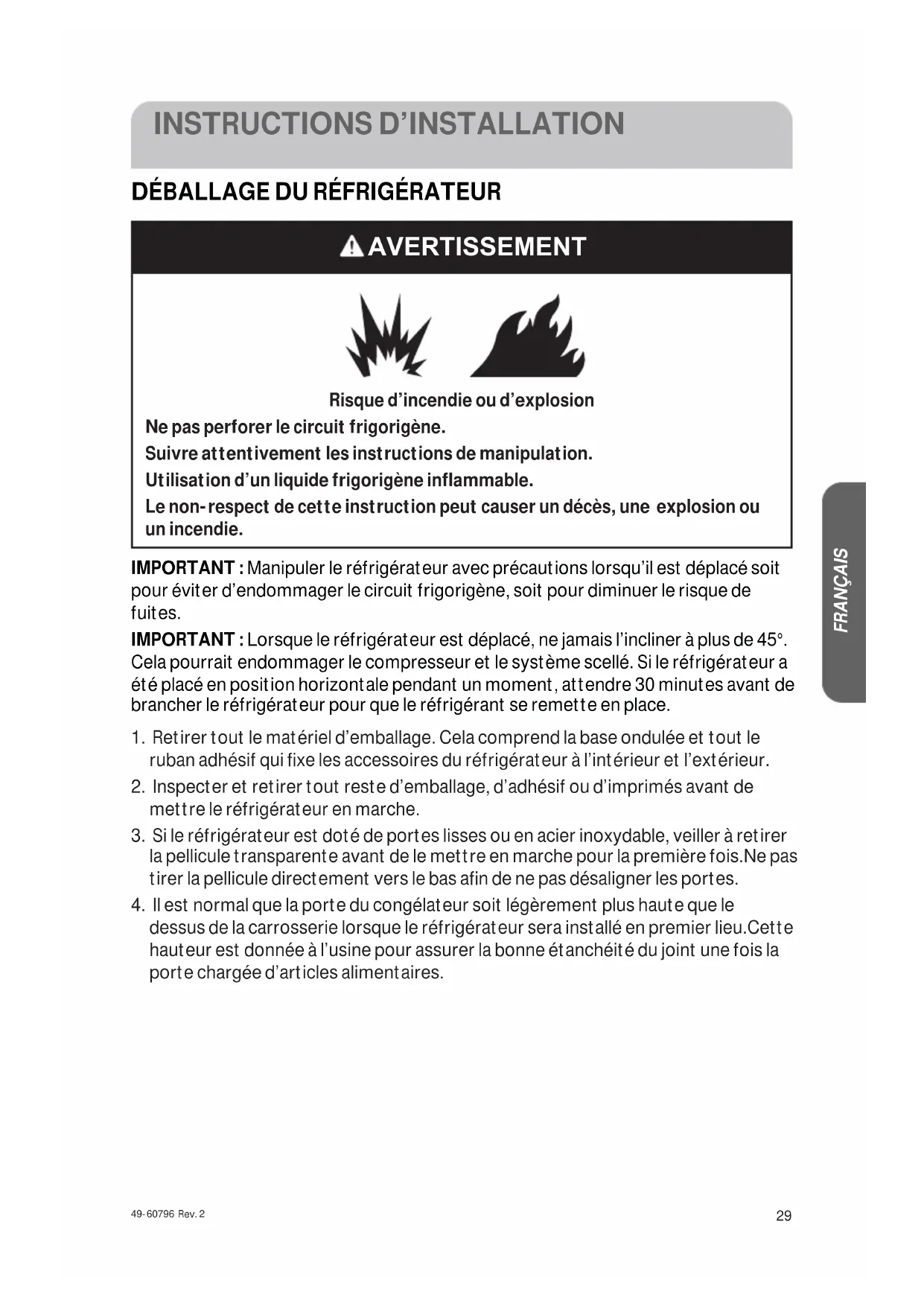 INSTRUCTIONS D'INSTALLATION

DÉBALLAGE DU RÉFRIGÉRATEUR

AVERTISSEMENT

Risque d'incendie ou d'explosion

Ne pas perforer le circuit frigorigène.

Suivre attentivement les instructions de manipulation.

Utilisation d'un liquide frigorigène inflammable.

Le non-respect de cette instruction peut causer un décès, une explosion ou un incendie.

IMPORTANT : Manipuler le réfrigérateur avec précautions lorsqu'il est déplacé soit pour éviter d'endommager le circuit frigorigène, soit pour diminuer le risque de fuites.

IMPORTANT : Lorsque le réfrigérateur est déplacé, ne jamais l'incliner à plus de 45°. Cela pourrait endommager le compresseur et le système scellé. Si le réfrigérateur a été placé en position horizontale pendant un moment, attendre 30 minutes avant de brancher le réfrigérateur pour que le réfrigérant se remette en place.

1. Retirer tout le matériel d'emballage. Cela comprend la base ondulée et tout le ruban adhésif qui fixe les accessoires du réfrigérateur à l'intérieur et l'extérieur.

2. Inspecter et retirer tout reste d'emballage, d'adhésif ou d'imprimés avant de mettre le réfrigérateur en marche.

3. Si le réfrigérateur est doté de portes lisses ou en acier inoxydable, veiller à retirer la pellicule transparente avant de le mettre en marche pour la première fois.Ne pas tirer la pellicule directement vers le bas afin de ne pas désaligner les portes.

4. Il est normal que la porte du congélateur soit légèrement plus haute que le dessus de la carrosserie lorsque le réfrigérateur sera installé en premier lieu.Cette hauteur est donnée à l'usine pour assurer la bonne étanchéité du joint une fois la porte chargée d'articles alimentaires.

FRANÇAIS

49-60796 Rev. 2

29